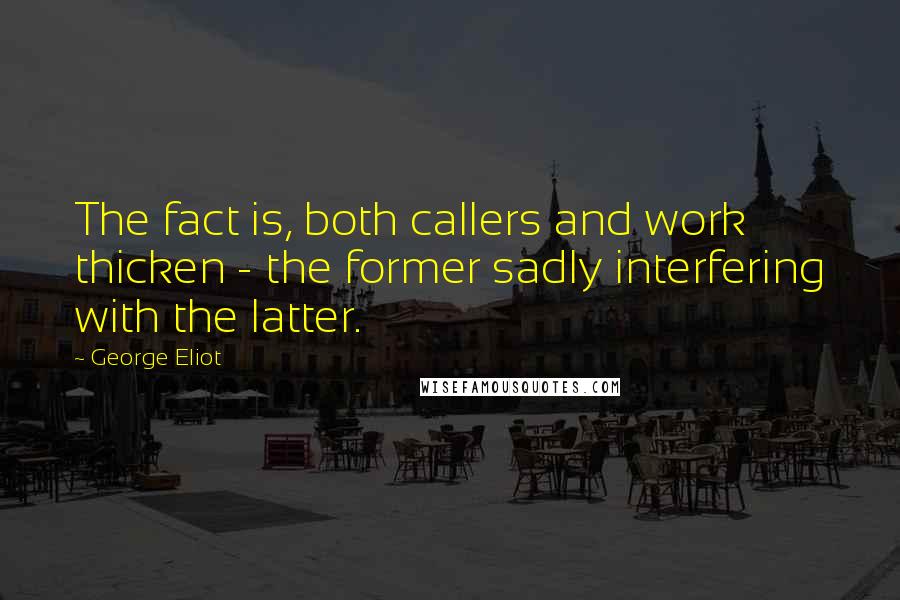 The fact is, both callers and work thicken - the former sadly interfering with the latter.

~ George Eliot

WISEFAMOUSQUOTES.COM